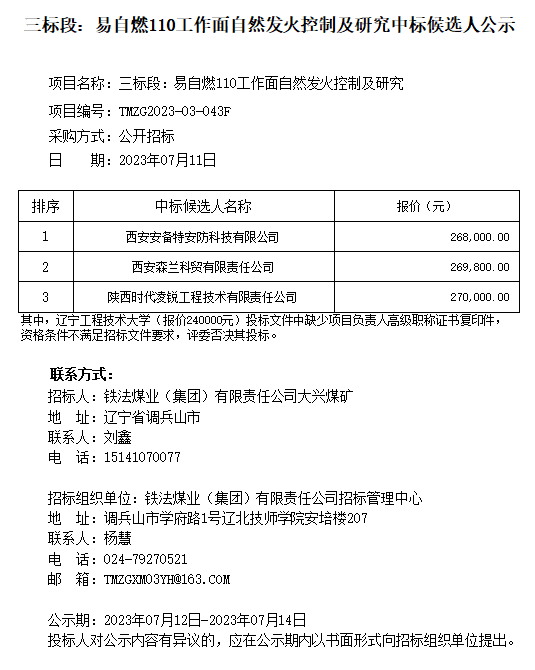 三标段：易自燃110工作面自然发火控制及研究中标候选人公示

项目名称：三标段：易自燃110工作面自然发火控制及研究
项目编号：TMZG2023-03-043F
采购方式：公开招标
日　　期：2023年07月11日

| 排序 | 中标候选人名称 | 报价（元） |
|---|---|---|
| 1 | 西安安备特安防科技有限公司 | 268,000.00 |
| 2 | 西安森兰科贸有限责任公司 | 269,800.00 |
| 3 | 陕西时代凌锐工程技术有限责任公司 | 270,000.00 |

其中，辽宁工程技术大学（报价240000元）投标文件中缺少项目负责人高级职称证书复印件，资格条件不满足招标文件要求，评委否决其投标。

联系方式：
招标人：铁法煤业（集团）有限责任公司大兴煤矿
地　址：辽宁省调兵山市
联系人：刘鑫
电　话：15141070077

招标组织单位：铁法煤业（集团）有限责任公司招标管理中心
地　址：调兵山市学府路1号辽北技师学院安培楼207
联系人：杨慧
电　话：024-79270521
邮　箱：TMZGXM03YH@163.COM

公示期：2023年07月12日-2023年07月14日
投标人对公示内容有异议的，应在公示期内以书面形式向招标组织单位提出。